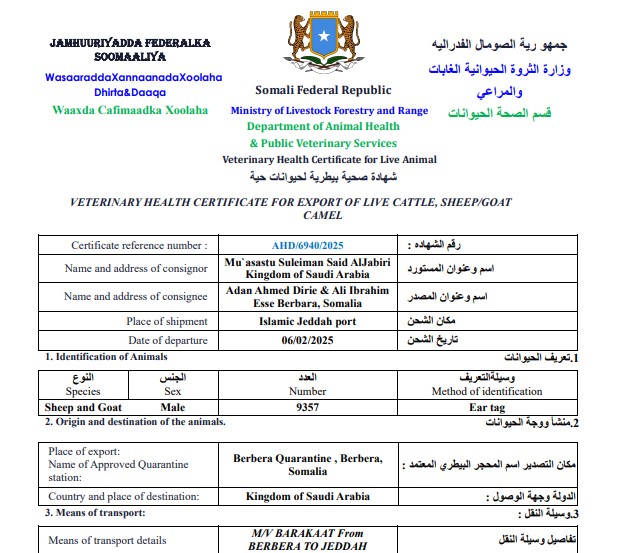 JAMHUURIYADDA FEDERALKA SOOMAALIYA

WasaaraddaXannaanadaXoolaha Dhirta&Daaqa

Waaxda Cafimaadka Xoolaha

Somali Federal Republic

Ministry of Livestock Forestry and Range

Department of Animal Health

& Public Veterinary Services

Veterinary Health Certificate for Live Animal

شهادة صحية بيطرية لحيوانات حية

جمهو رية الصومال الفدراليه

وزارة الثروة الحيوانية الغابات والمراعي

قسم الصحة الحيوانات

VETERINARY HEALTH CERTIFICATE FOR EXPORT OF LIVE CATTLE, SHEEP/GOAT CAMEL

| Certificate reference number : | AHD/6940/2025 | رقم الشهاده : |
|---|---|---|
| Name and address of consignor | Mu`asastu Suleiman Said AlJabiri Kingdom of Saudi Arabia | اسم وعنوان المستورد |
| Name and address of consignee | Adan Ahmed Dirie & Ali Ibrahim Esse Berbara, Somalia | اسم وعنوان المصدر |
| Place of shipment | Islamic Jeddah port | مكان الشحن |
| Date of departure | 06/02/2025 | تاريخ الشحن |

1. Identification of Animals

1.تعريف الحيوانات

| النوع Species | الجنس Sex | العدد Number | وسيلةالتعريف Method of identification |
|---|---|---|---|
| Sheep and Goat | Male | 9357 | Ear tag |

2. Origin and destination of the animals.

2.منشأ ووجة الحيوانات

| Place of export: Name of Approved Quarantine station: | Berbera Quarantine , Berbera, Somalia | مكان التصدير اسم المحجر البيطري المعتمد : |
|---|---|---|
| Country and place of destination: | Kingdom of Saudi Arabia | الدولة وجهة الوصول : |

3. Means of transport:

3.وسيلة النقل :

| Means of transport details | M/V BARAKAAT From BERBERA TO JEDDAH | تفاصيل وسيلة النقل |
|---|---|---|